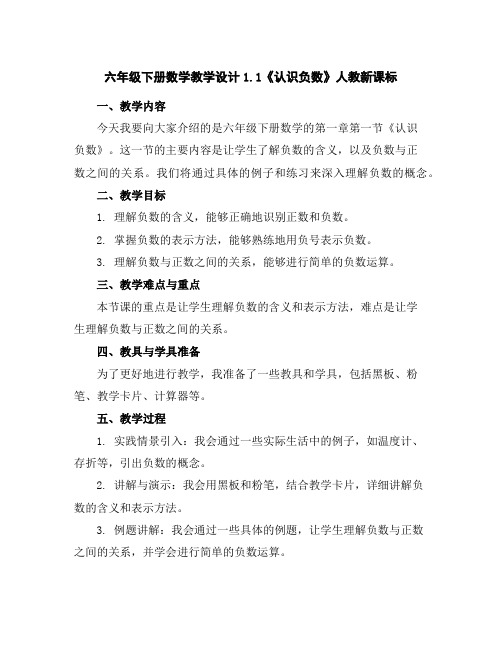 六年级下册数学教学设计 1.1《认识负数》人教新课标

一、教学内容

今天我要向大家介绍的是六年级下册数学的第一章第一节《认识负数》。这一节的主要内容是让学生了解负数的含义，以及负数与正数之间的关系。我们将通过具体的例子和练习来深入理解负数的概念。

二、教学目标

1. 理解负数的含义，能够正确地识别正数和负数。

2. 掌握负数的表示方法，能够熟练地用负号表示负数。

3. 理解负数与正数之间的关系，能够进行简单的负数运算。

三、教学难点与重点

本节课的重点是让学生理解负数的含义和表示方法，难点是让学生理解负数与正数之间的关系。

四、教具与学具准备

为了更好地进行教学，我准备了一些教具和学具，包括黑板、粉笔、教学卡片、计算器等。

五、教学过程

1. 实践情景引入：我会通过一些实际生活中的例子，如温度计、存折等，引出负数的概念。

2. 讲解与演示：我会用黑板和粉笔，结合教学卡片，详细讲解负数的含义和表示方法。

3. 例题讲解：我会通过一些具体的例题，让学生理解负数与正数之间的关系，并学会进行简单的负数运算。